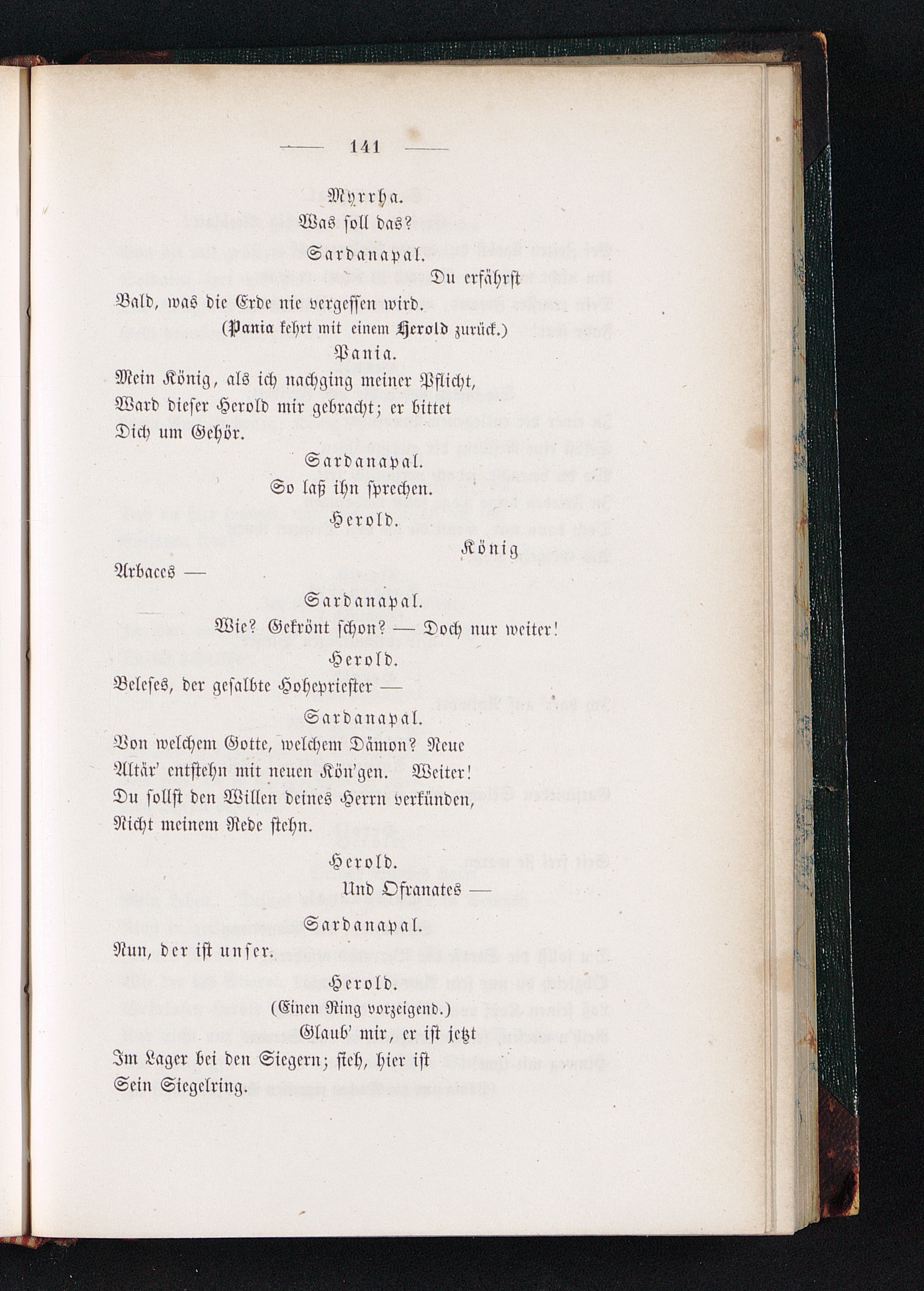 — 141 —

Myrrha.

Was soll das?

Sardanapal.

Du erfährst

Bald, was die Erde nie vergessen wird.

(Pania kehrt mit einem Herold zurück.)

Pania.

Mein König, als ich nachging meiner Pflicht,
Ward dieser Herold mir gebracht; er bittet
Dich um Gehör.

Sardanapal.

So laß ihn sprechen.

Herold.

König

Arbaces —

Sardanapal.

Wie? Gekrönt schon? — Doch nur weiter!

Herold.

Beleses, der gesalbte Hohepriester —

Sardanapal.

Von welchem Gotte, welchem Dämon? Neue
Altär' entstehn mit neuen Kön'gen. Weiter!
Du sollst den Willen deines Herrn verkünden,
Nicht meinem Rede stehn.

Herold.

Und Ofranates —

Sardanapal.

Nun, der ist unser.

Herold.

(Einen Ring vorzeigend.)

Glaub' mir, er ist jetzt
Im Lager bei den Siegern; sieh, hier ist
Sein Siegelring.